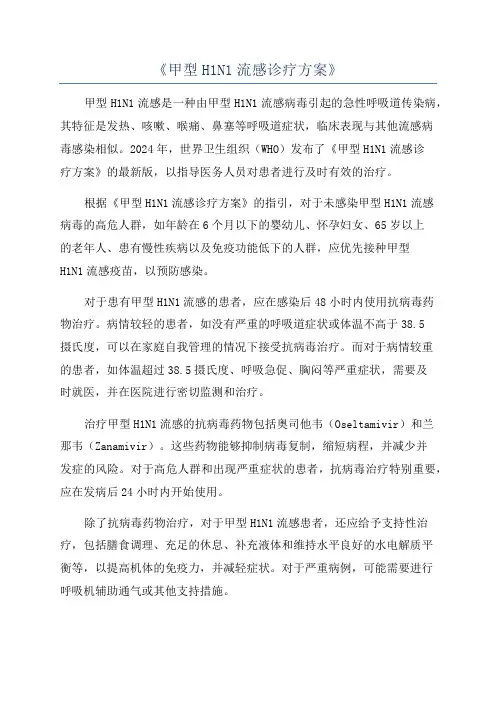 《甲型 H1N1 流感诊疗方案》

甲型 H1N1 流感是一种由甲型 H1N1 流感病毒引起的急性呼吸道传染病，其特征是发热、咳嗽、喉痛、鼻塞等呼吸道症状，临床表现与其他流感病毒感染相似。2024 年，世界卫生组织（WHO）发布了《甲型 H1N1 流感诊疗方案》的最新版，以指导医务人员对患者进行及时有效的治疗。

根据《甲型 H1N1 流感诊疗方案》的指引，对于未感染甲型 H1N1 流感病毒的高危人群，如年龄在 6 个月以下的婴幼儿、怀孕妇女、65 岁以上的老年人、患有慢性疾病以及免疫功能低下的人群，应优先接种甲型 H1N1 流感疫苗，以预防感染。

对于患有甲型 H1N1 流感的患者，应在感染后 48 小时内使用抗病毒药物治疗。病情较轻的患者，如没有严重的呼吸道症状或体温不高于 38.5 摄氏度，可以在家庭自我管理的情况下接受抗病毒治疗。而对于病情较重的患者，如体温超过 38.5 摄氏度、呼吸急促、胸闷等严重症状，需要及时就医，并在医院进行密切监测和治疗。

治疗甲型 H1N1 流感的抗病毒药物包括奥司他韦（Oseltamivir）和兰那韦（Zanamivir）。这些药物能够抑制病毒复制，缩短病程，并减少并发症的风险。对于高危人群和出现严重症状的患者，抗病毒治疗特别重要，应在发病后 24 小时内开始使用。

除了抗病毒药物治疗，对于甲型 H1N1 流感患者，还应给予支持性治疗，包括膳食调理、充足的休息、补充液体和维持水平良好的水电解质平衡等，以提高机体的免疫力，并减轻症状。对于严重病例，可能需要进行呼吸机辅助通气或其他支持措施。